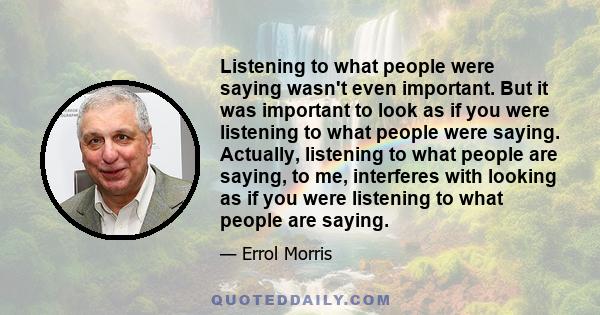 Listening to what people were saying wasn't even important. But it was important to look as if you were listening to what people were saying. Actually, listening to what people are saying, to me, interferes with looking as if you were listening to what people are saying.

— Errol Morris

QUOTEDDAILY.COM